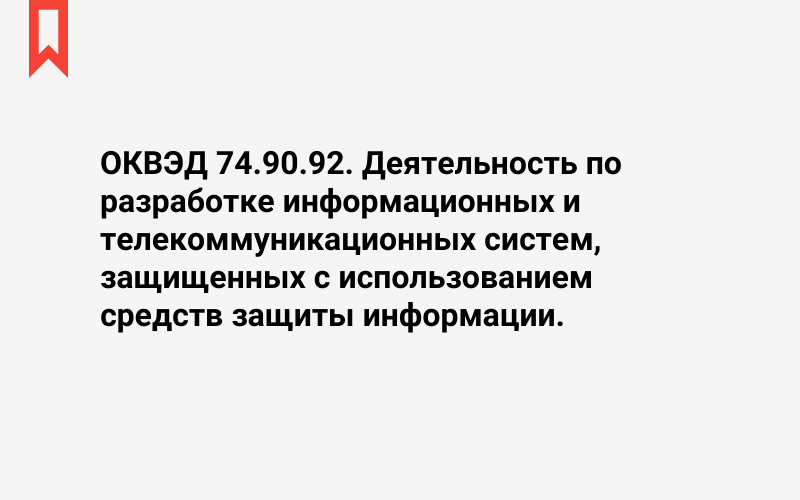 ОКВЭД 74.90.92. Деятельность по разработке информационных и телекоммуникационных систем, защищенных с использованием средств защиты информации.